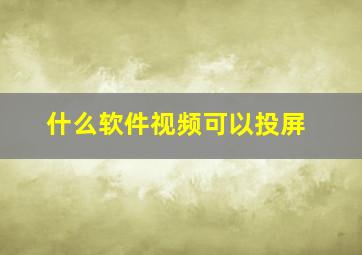 什么软件视频可以投屏